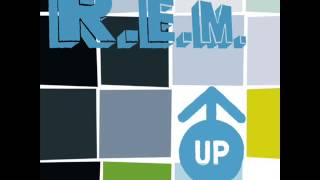 R.E.M.

UP